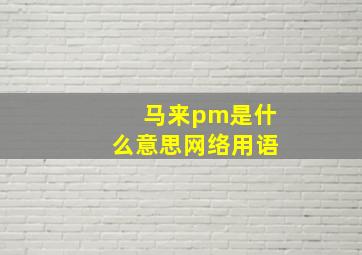 马来pm是什么意思网络用语